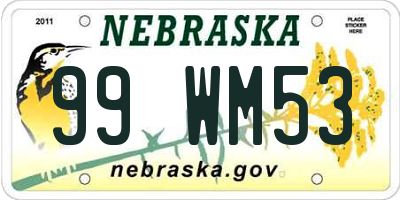 2011

NEBRASKA

PLACE STICKER HERE

99 WM53

nebraska.gov